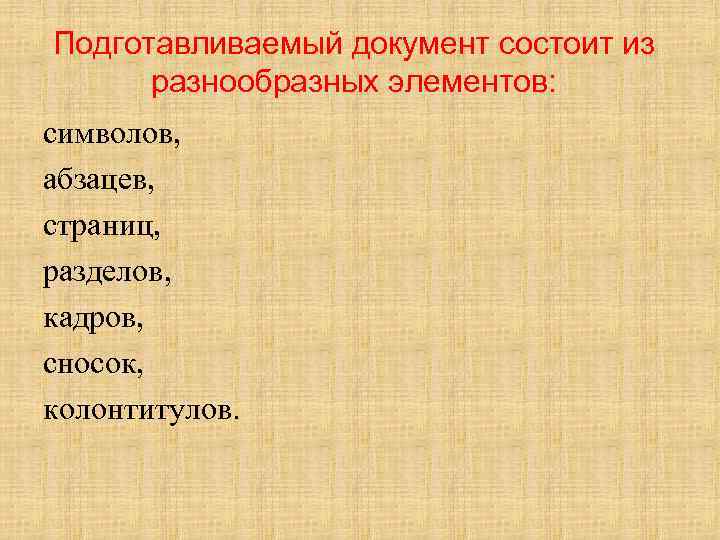 Подготавливаемый документ состоит из разнообразных элементов:

символов,
абзацев,
страниц,
разделов,
кадров,
сносок,
колонтитулов.